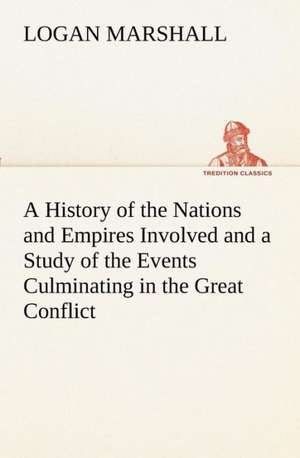 LOGAN MARSHALL

TREDITION CLASSICS

A History of the Nations and Empires Involved and a Study of the Events Culminating in the Great Conflict